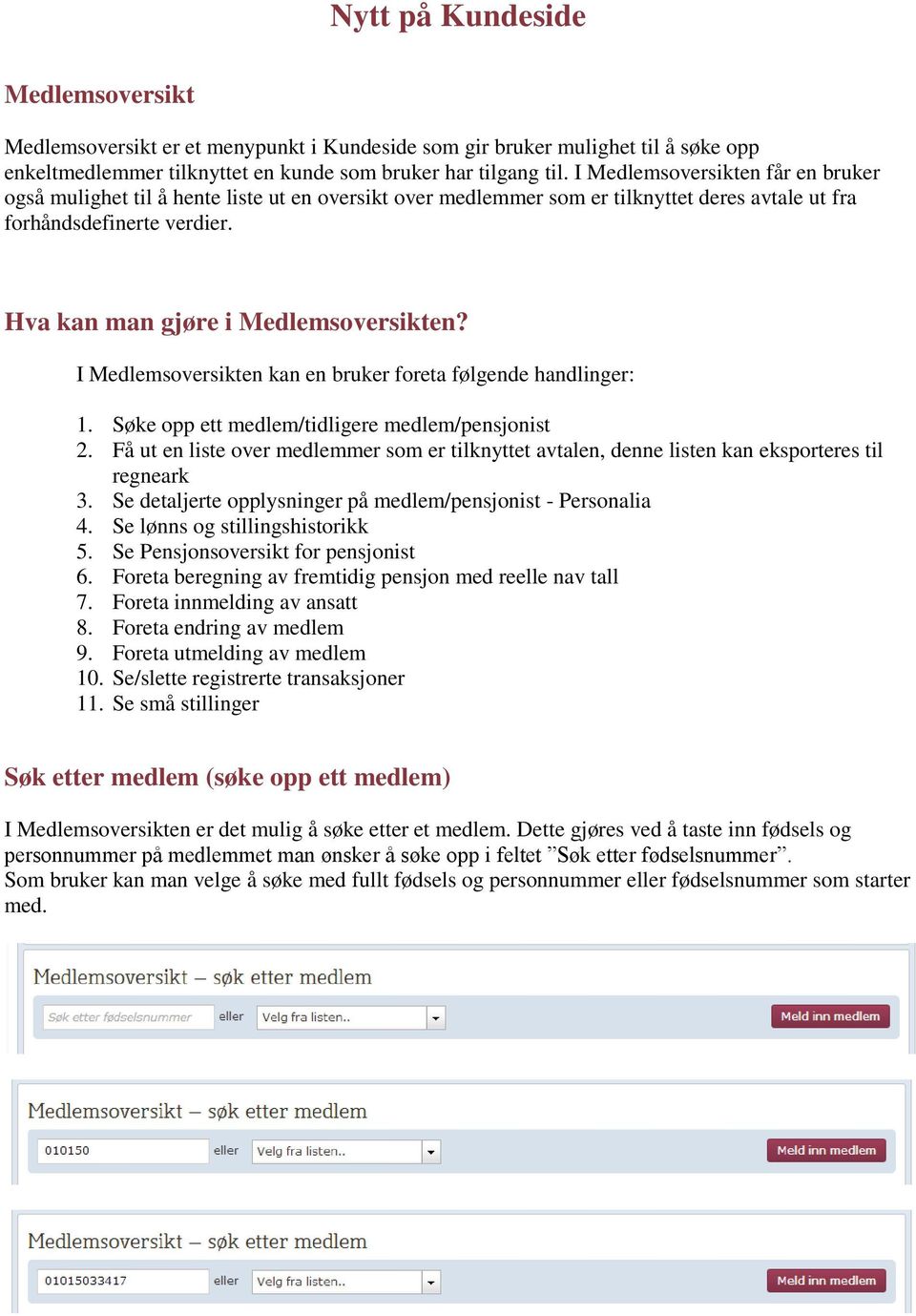 Nytt på Kundeside

Medlemsoversikt

Medlemsoversikt er et menypunkt i Kundeside som gir bruker mulighet til å søke opp enkeltmedlemmer tilknyttet en kunde som bruker har tilgang til. I Medlemsoversikten får en bruker også mulighet til å hente liste ut en oversikt over medlemmer som er tilknyttet deres avtale ut fra forhåndsdefinerte verdier.

Hva kan man gjøre i Medlemsoversikten?

I Medlemsoversikten kan en bruker foreta følgende handlinger:

1. Søke opp ett medlem/tidligere medlem/pensjonist
2. Få ut en liste over medlemmer som er tilknyttet avtalen, denne listen kan eksporteres til regneark
3. Se detaljerte opplysninger på medlem/pensjonist - Personalia
4. Se lønns og stillingshistorikk
5. Se Pensjonsoversikt for pensjonist
6. Foreta beregning av fremtidig pensjon med reelle nav tall
7. Foreta innmelding av ansatt
8. Foreta endring av medlem
9. Foreta utmelding av medlem
10. Se/slette registrerte transaksjoner
11. Se små stillinger

Søk etter medlem (søke opp ett medlem)

I Medlemsoversikten er det mulig å søke etter et medlem. Dette gjøres ved å taste inn fødsels og personnummer på medlemmet man ønsker å søke opp i feltet ”Søk etter fødselsnummer”.
Som bruker kan man velge å søke med fullt fødsels og personnummer eller fødselsnummer som starter med.

Medlemsoversikt – søk etter medlem
Søk etter fødselsnummer eller Velg fra listen.. Meld inn medlem

Medlemsoversikt – søk etter medlem
010150 eller Velg fra listen.. Meld inn medlem

Medlemsoversikt – søk etter medlem
01015033417 eller Velg fra listen.. Meld inn medlem